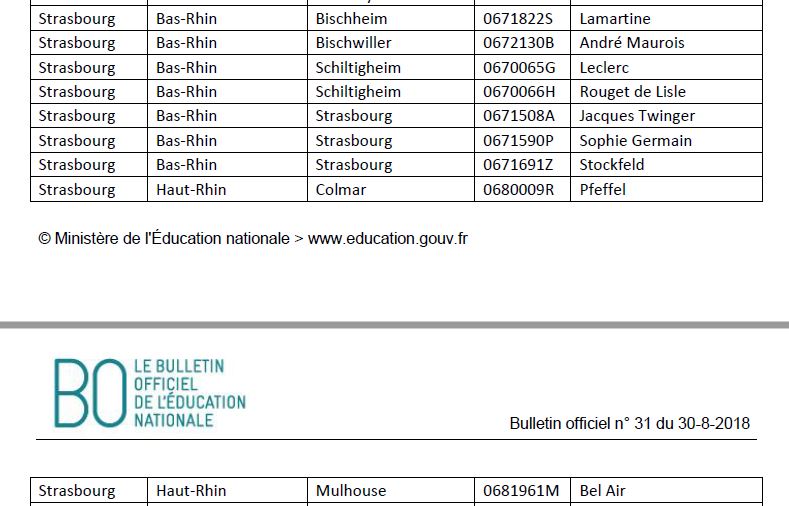 | Strasbourg | Bas-Rhin | Bischheim | 0671822S | Lamartine |
|---|---|---|---|---|
| Strasbourg | Bas-Rhin | Bischwiller | 0672130B | André Maurois |
| Strasbourg | Bas-Rhin | Schiltigheim | 0670065G | Leclerc |
| Strasbourg | Bas-Rhin | Schiltigheim | 0670066H | Rouget de Lisle |
| Strasbourg | Bas-Rhin | Strasbourg | 0671508A | Jacques Twinger |
| Strasbourg | Bas-Rhin | Strasbourg | 0671590P | Sophie Germain |
| Strasbourg | Bas-Rhin | Strasbourg | 0671691Z | Stockfeld |
| Strasbourg | Haut-Rhin | Colmar | 0680009R | Pfeffel |

© Ministère de l'Éducation nationale > www.education.gouv.fr

BO LE BULLETIN OFFICIEL DE L'ÉDUCATION NATIONALE

Bulletin officiel n° 31 du 30-8-2018

| Strasbourg | Haut-Rhin | Mulhouse | 0681961M | Bel Air |
|---|---|---|---|---|